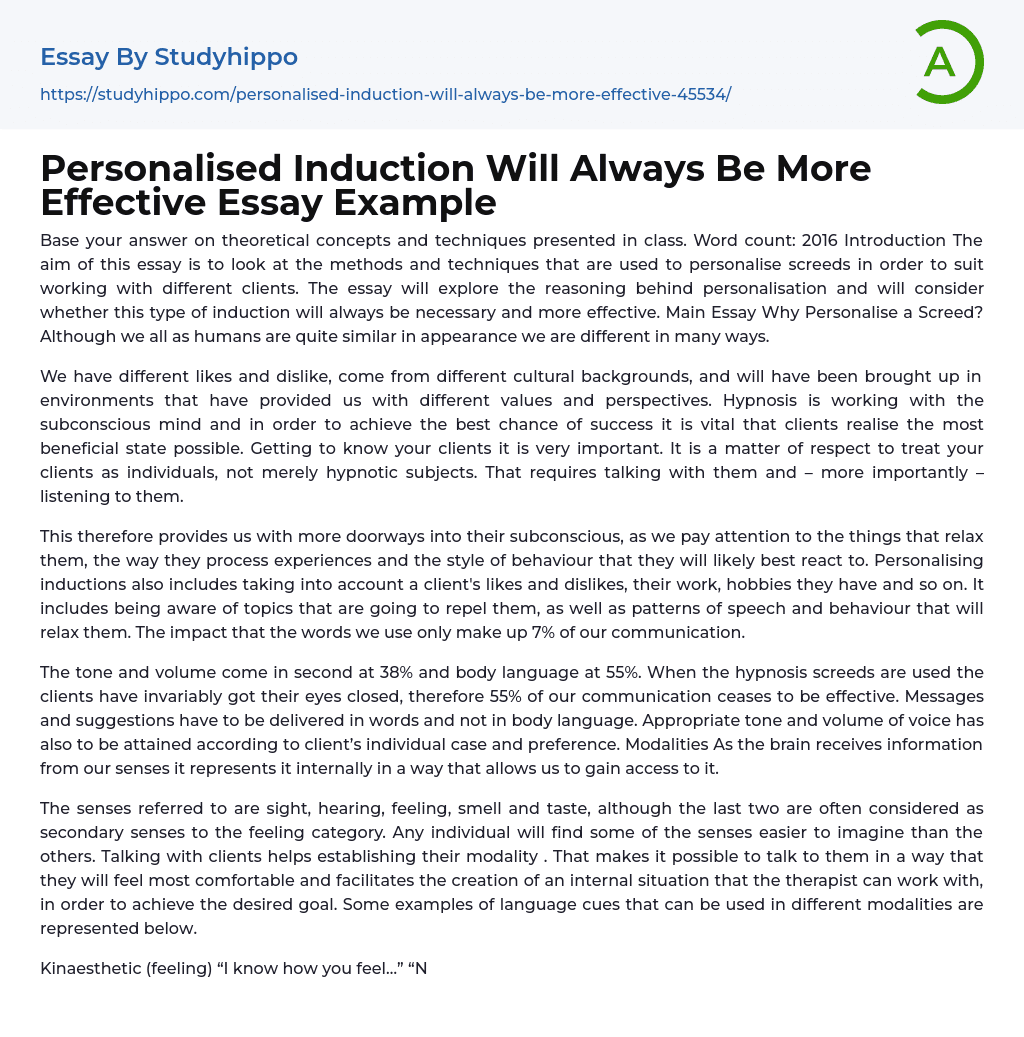 Essay By Studyhippo

https://studyhippo.com/personalised-induction-will-always-be-more-effective-45534/

A

Personalised Induction Will Always Be More Effective Essay Example

Base your answer on theoretical concepts and techniques presented in class. Word count: 2016 Introduction The aim of this essay is to look at the methods and techniques that are used to personalise screeds in order to suit working with different clients. The essay will explore the reasoning behind personalisation and will consider whether this type of induction will always be necessary and more effective. Main Essay Why Personalise a Screed? Although we all as humans are quite similar in appearance we are different in many ways.

We have different likes and dislike, come from different cultural backgrounds, and will have been brought up in environments that have provided us with different values and perspectives. Hypnosis is working with the subconscious mind and in order to achieve the best chance of success it is vital that clients realise the most beneficial state possible. Getting to know your clients it is very important. It is a matter of respect to treat your clients as individuals, not merely hypnotic subjects. That requires talking with them and – more importantly – listening to them.

This therefore provides us with more doorways into their subconscious, as we pay attention to the things that relax them, the way they process experiences and the style of behaviour that they will likely best react to. Personalising inductions also includes taking into account a client's likes and dislikes, their work, hobbies they have and so on. It includes being aware of topics that are going to repel them, as well as patterns of speech and behaviour that will relax them. The impact that the words we use only make up 7% of our communication.

The tone and volume come in second at 38% and body language at 55%. When the hypnosis screeds are used the clients have invariably got their eyes closed, therefore 55% of our communication ceases to be effective. Messages and suggestions have to be delivered in words and not in body language. Appropriate tone and volume of voice has also to be attained according to client's individual case and preference. Modalities As the brain receives information from our senses it represents it internally in a way that allows us to gain access to it.

The senses referred to are sight, hearing, feeling, smell and taste, although the last two are often considered as secondary senses to the feeling category. Any individual will find some of the senses easier to imagine than the others. Talking with clients helps establishing their modality . That makes it possible to talk to them in a way that they will feel most comfortable and facilitates the creation of an internal situation that the therapist can work with, in order to achieve the desired goal. Some examples of language cues that can be used in different modalities are represented below.

Kinaesthetic (feeling) “I know how you feel...” “N